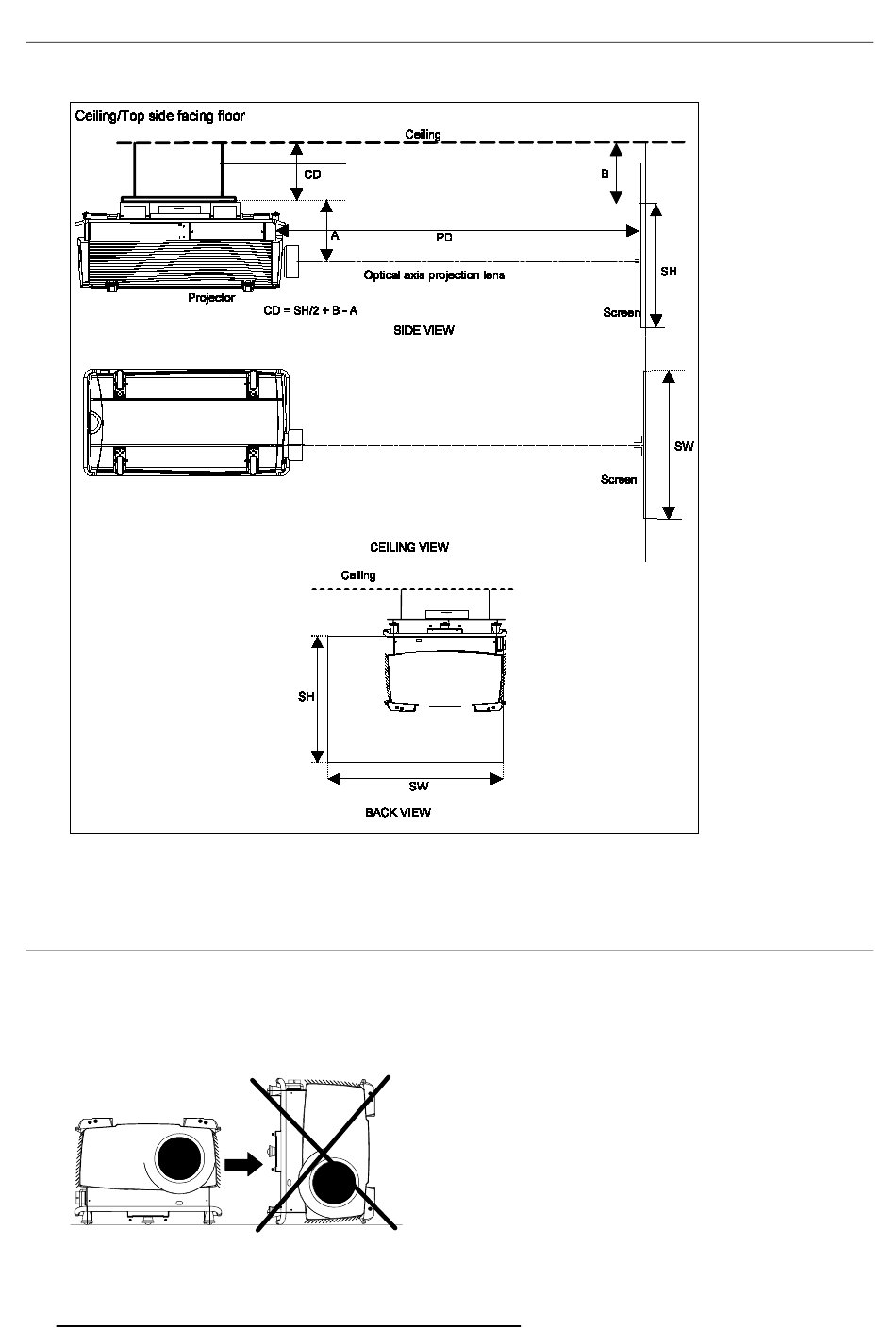 Ceiling/Top side facing floor

Ceiling

CD

B

A

PD

Optical axis projection lens

SH

Projector

CD = SH/2 + B - A

Screen

SIDE VIEW

SW

Screen

CEILING VIEW

Ceiling

SH

SW

BACK VIEW